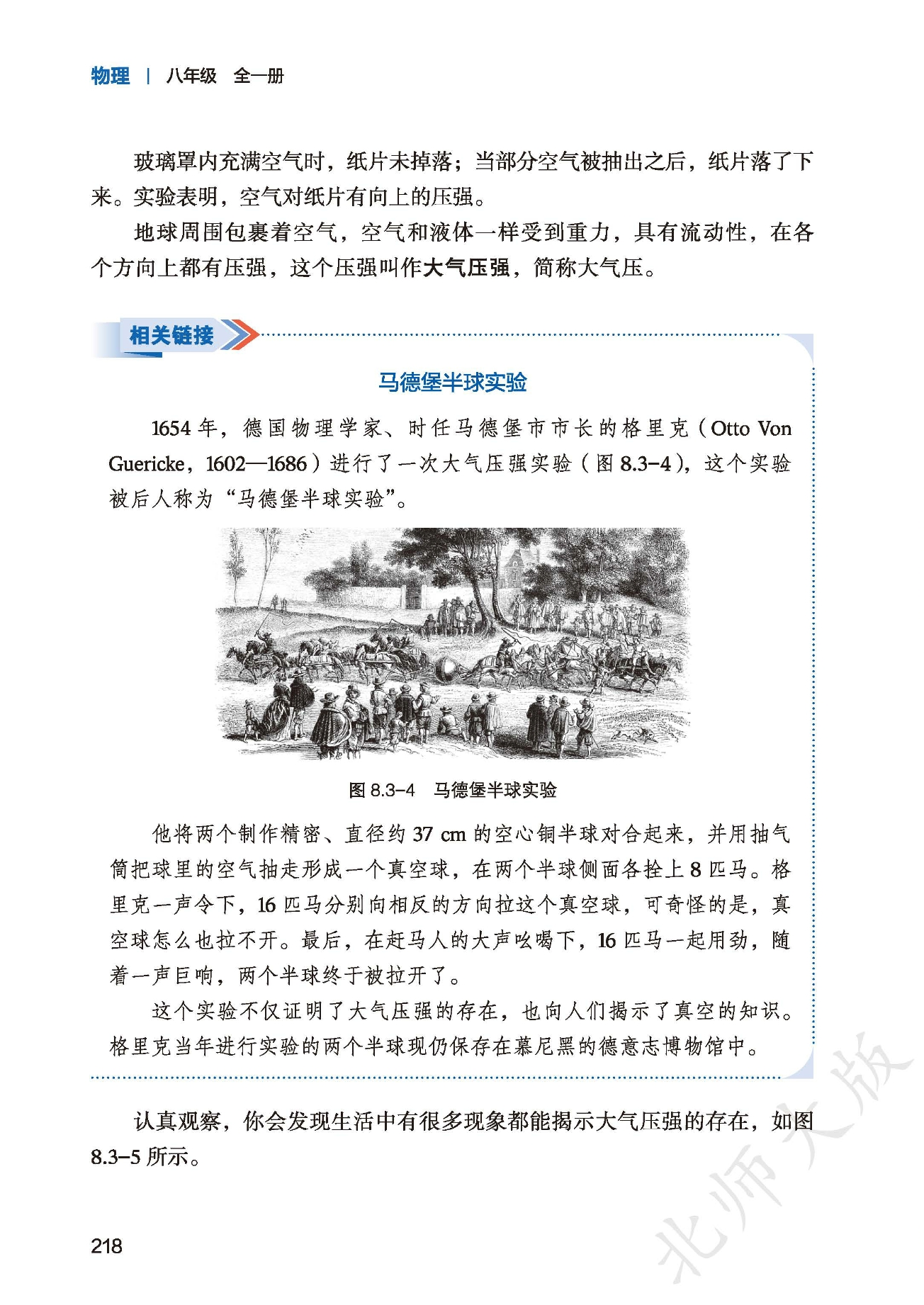 物理 | 八年级 全一册

玻璃罩内充满空气时，纸片未掉落；当部分空气被抽出之后，纸片落了下来。实验表明，空气对纸片有向上的压强。

地球周围包裹着空气，空气和液体一样受到重力，具有流动性，在各个方向上都有压强，这个压强叫作大气压强，简称大气压。

相关链接

马德堡半球实验

1654 年，德国物理学家、时任马德堡市市长的格里克（Otto Von Guericke，1602—1686）进行了一次大气压强实验（图 8.3-4），这个实验被后人称为“马德堡半球实验”。

图 8.3-4 马德堡半球实验

他将两个制作精密、直径约 37 cm 的空心铜半球对合起来，并用抽气筒把球里的空气抽走形成一个真空球，在两个半球侧面各拴上 8 匹马。格里克一声令下，16 匹马分别向相反的方向拉这个真空球，可奇怪的是，真空球怎么也拉不开。最后，在赶马人的大声吆喝下，16 匹马一起用劲，随着一声巨响，两个半球终于被拉开了。

这个实验不仅证明了大气压强的存在，也向人们揭示了真空的知识。格里克当年进行实验的两个半球现仍保存在慕尼黑的德意志博物馆中。

认真观察，你会发现生活中有很多现象都能揭示大气压强的存在，如图 8.3-5 所示。

218

北师大版